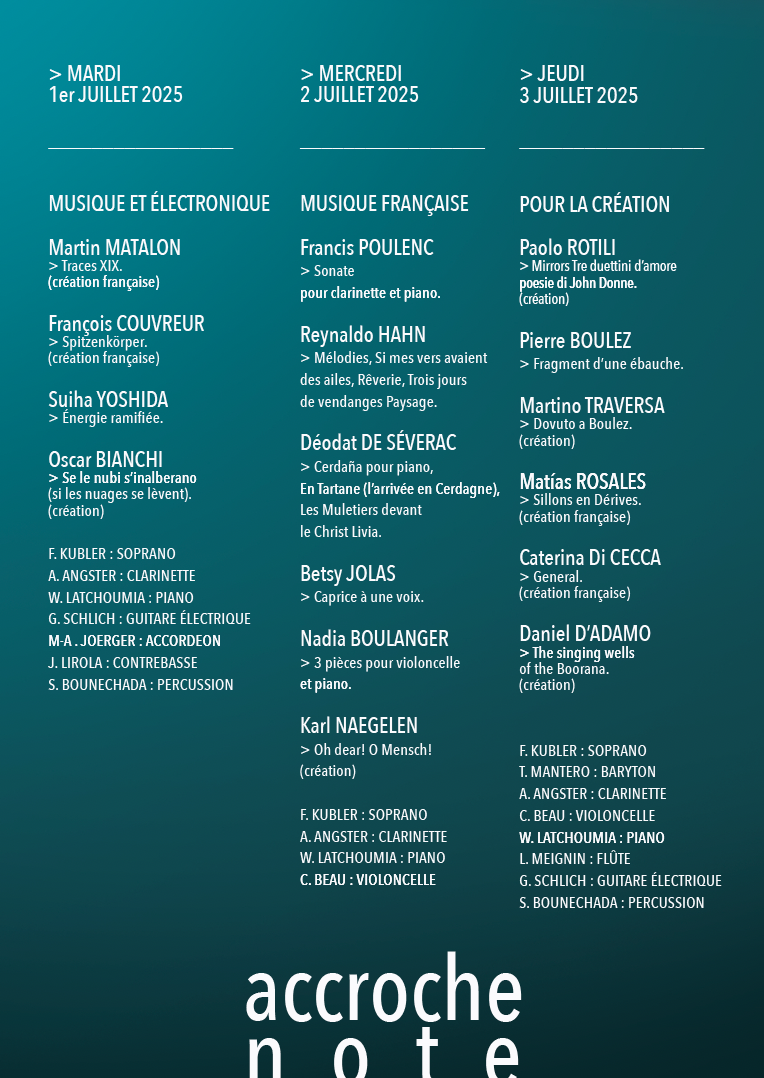 > MARDI
1er JUILLET 2025

MUSIQUE ET ÉLECTRONIQUE

Martin MATALON
> Traces XIX.
(création française)

François COUVREUR
> Spitzenkörper.
(création française)

Sujha YOSHIDA
> Énergie ramifiée.

Oscar BIANCHI
> Se le nubi s'inalberano
(si les nuages se lèvent).
(création)

F. KUBLER : SOPRANO
A. ANGSTER : CLARINETTE
W. LATCHOUMIA : PIANO
G. SCHLICH : GUITARE ÉLECTRIQUE
M-A . JOERGER : ACCORDEON
J. LIROLA : CONTREBASSE
S. BOUNECHADA : PERCUSSION

> MERCREDI
2 JUILLET 2025

MUSIQUE FRANÇAISE

Francis POULENC
> Sonate
pour clarinette et piano.

Reynaldo HAHN
> Mélodies, Si mes vers avaient des ailes, Rêverie, Trois jours de vendanges Paysage.

Déodat DE SÉVERAC
> Cerdaña pour piano,
En Tartane (l'arrivée en Cerdagne),
Les Muletiers devant
le Christ Livia.

Betsy JOLAS
> Caprice à une voix.

Nadia BOULANGER
> 3 pièces pour violoncelle
et piano.

Karl NAEGELEN
> Oh dear! O Mensch!
(création)

F. KUBLER : SOPRANO
A. ANGSTER : CLARINETTE
W. LATCHOUMIA : PIANO
C. BEAU : VIOLONCELLE

> JEUDI
3 JUILLET 2025

POUR LA CRÉATION

Paolo ROTILI
> Mirrors Tre duettini d'amore
poesie di John Donne.
(création)

Pierre BOULEZ
> Fragment d'une ébauche.

Martino TRAVERSA
> Dovuto a Boulez.
(création)

Matías ROSALES
> Sillons en Dérives.
(création française)

Caterina Di CECCA
> General.
(création française)

Daniel D'ADAMO
> The singing wells
of the Boorana.
(création)

F. KUBLER : SOPRANO
T. MANTERO : BARYTON
A. ANGSTER : CLARINETTE
C. BEAU : VIOLONCELLE
W. LATCHOUMIA : PIANO
L. MEIGNIN : FLÛTE
G. SCHLICH : GUITARE ÉLECTRIQUE
S. BOUNECHADA : PERCUSSION

accroche
note